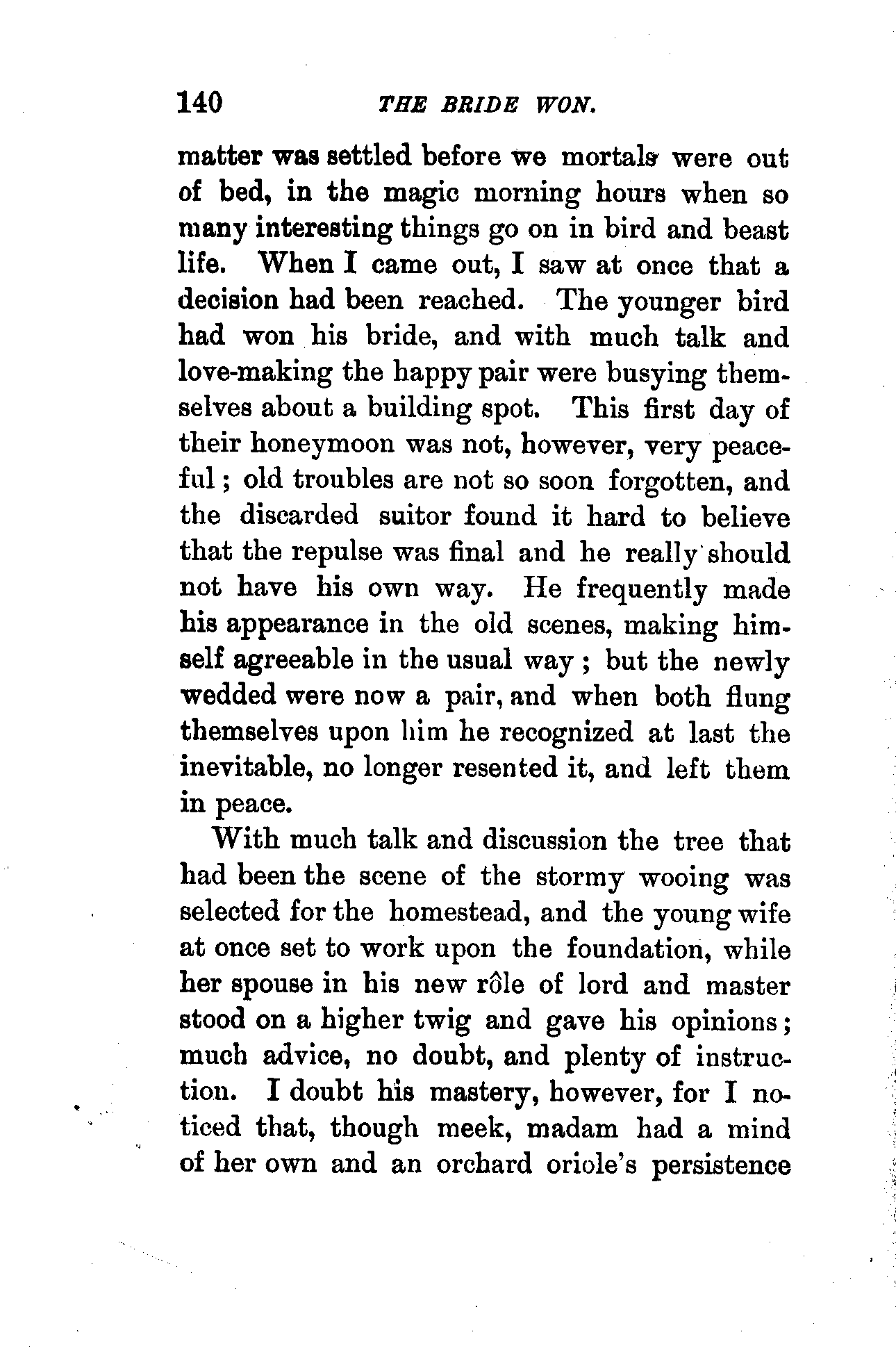 140 THE BRIDE WON.

matter was settled before we mortals were out of bed, in the magic morning hours when so many interesting things go on in bird and beast life. When I came out, I saw at once that a decision had been reached. The younger bird had won his bride, and with much talk and love-making the happy pair were busying themselves about a building spot. This first day of their honeymoon was not, however, very peaceful; old troubles are not so soon forgotten, and the discarded suitor found it hard to believe that the repulse was final and he really should not have his own way. He frequently made his appearance in the old scenes, making himself agreeable in the usual way; but the newly wedded were now a pair, and when both flung themselves upon him he recognized at last the inevitable, no longer resented it, and left them in peace.

With much talk and discussion the tree that had been the scene of the stormy wooing was selected for the homestead, and the young wife at once set to work upon the foundation, while her spouse in his new rôle of lord and master stood on a higher twig and gave his opinions; much advice, no doubt, and plenty of instruction. I doubt his mastery, however, for I noticed that, though meek, madam had a mind of her own and an orchard oriole's persistence